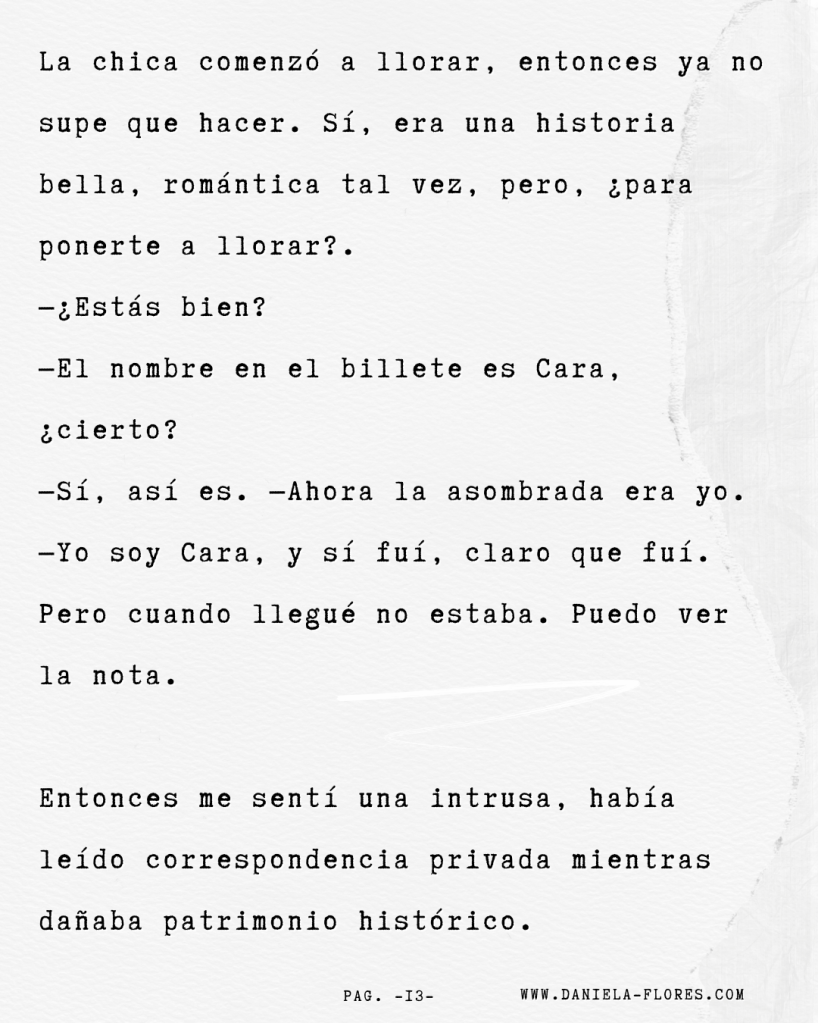 La chica comenzó a llorar, entonces ya no supe que hacer. Sí, era una historia bella, romántica tal vez, pero, ¿para ponerte a llorar?.

—¿Estás bien?

—El nombre en el billete es Cara, ¿cierto?

—Sí, así es. —Ahora la asombrada era yo.

—Yo soy Cara, y sí fuí, claro que fuí. Pero cuando llegué no estaba. Puedo ver la nota.

Entonces me sentí una intrusa, había leído correspondencia privada mientras dañaba patrimonio histórico.

PAG. -I3- WWW.DANIELA-FLORES.COM